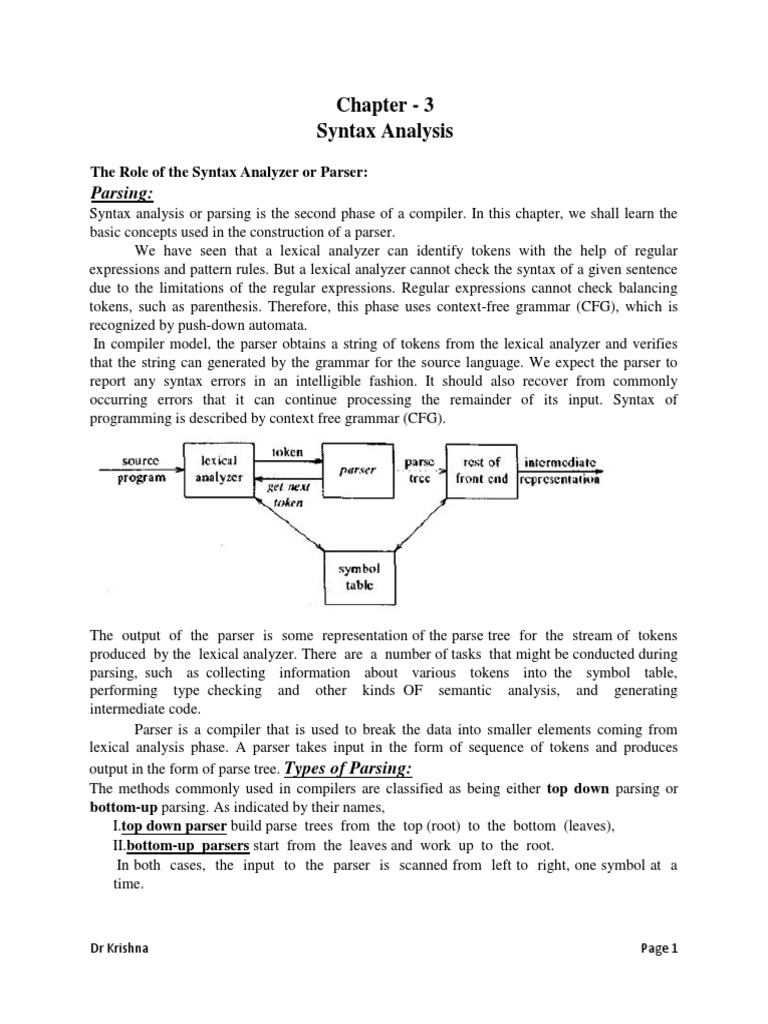 Chapter - 3
Syntax Analysis

The Role of the Syntax Analyzer or Parser:
Parsing:
Syntax analysis or parsing is the second phase of a compiler. In this chapter, we shall learn the basic concepts used in the construction of a parser.

We have seen that a lexical analyzer can identify tokens with the help of regular expressions and pattern rules. But a lexical analyzer cannot check the syntax of a given sentence due to the limitations of the regular expressions. Regular expressions cannot check balancing tokens, such as parenthesis. Therefore, this phase uses context-free grammar (CFG), which is recognized by push-down automata.

In compiler model, the parser obtains a string of tokens from the lexical analyzer and verifies that the string can generated by the grammar for the source language. We expect the parser to report any syntax errors in an intelligible fashion. It should also recover from commonly occurring errors that it can continue processing the remainder of its input. Syntax of programming is described by context free grammar (CFG).

source program
lexical analyzer
token
get next token
parser
parse tree
rest of front end
intermediate representation
symbol table

The output of the parser is some representation of the parse tree for the stream of tokens produced by the lexical analyzer. There are a number of tasks that might be conducted during parsing, such as collecting information about various tokens into the symbol table, performing type checking and other kinds OF semantic analysis, and generating intermediate code.

Parser is a compiler that is used to break the data into smaller elements coming from lexical analysis phase. A parser takes input in the form of sequence of tokens and produces output in the form of parse tree. Types of Parsing:
The methods commonly used in compilers are classified as being either top down parsing or bottom-up parsing. As indicated by their names,
I.top down parser build parse trees from the top (root) to the bottom (leaves),
II.bottom-up parsers start from the leaves and work up to the root.
In both cases, the input to the parser is scanned from left to right, one symbol at a time.

Dr Krishna
Page 1